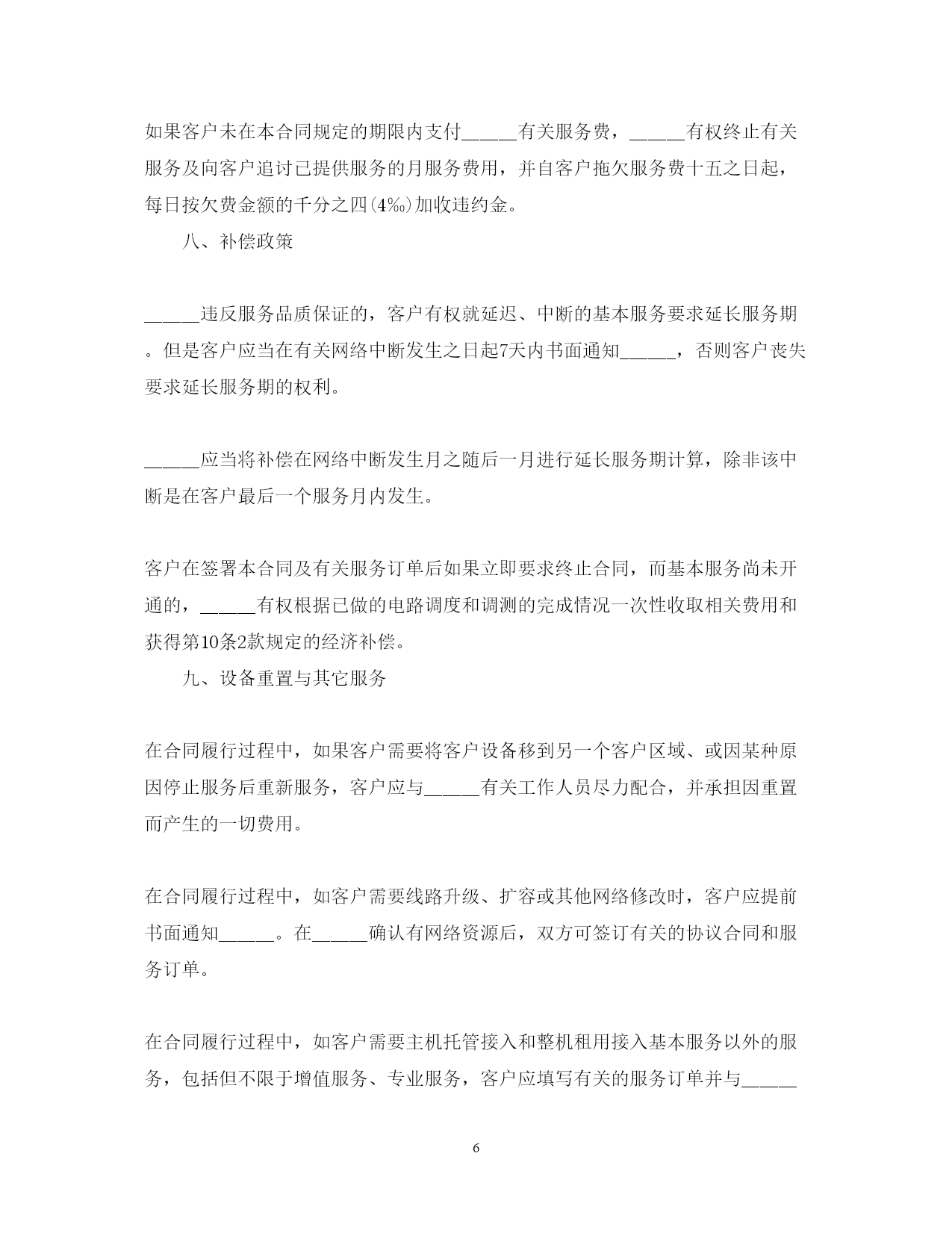 如果客户未在本合同规定的期限内支付_____有关服务费，_____有权终止有关服务及向客户追讨已提供服务的月服务费用，并自客户拖欠服务费十五之日起，每日按欠费金额的千分之四(4‰)加收违约金。

八、补偿政策

_____违反服务品质保证的，客户有权就延迟、中断的基本服务要求延长服务期。但是客户应当在有关网络中断发生之日起7天内书面通知_____，否则客户丧失要求延长服务期的权利。

_____应当将补偿在网络中断发生月之随后一月进行延长服务期计算，除非该中断是在客户最后一个服务月内发生。

客户在签署本合同及有关服务订单后如果立即要求终止合同，而基本服务尚未开通的，_____有权根据已做的电路调度和调测的完成情况一次性收取相关费用和获得第10条2款规定的经济补偿。

九、设备重置与其它服务

在合同履行过程中，如果客户需要将客户设备移到另一个客户区域、或因某种原因停止服务后重新服务，客户应与_____有关工作人员尽力配合，并承担因重置而产生的一切费用。

在合同履行过程中，如客户需要线路升级、扩容或其他网络修改时，客户应提前书面通知_____。在_____确认有网络资源后，双方可签订有关的协议合同和服务订单。

在合同履行过程中，如客户需要主机托管接入和整机租用接入基本服务以外的服务，包括但不限于增值服务、专业服务，客户应填写有关的服务订单并与_____

6